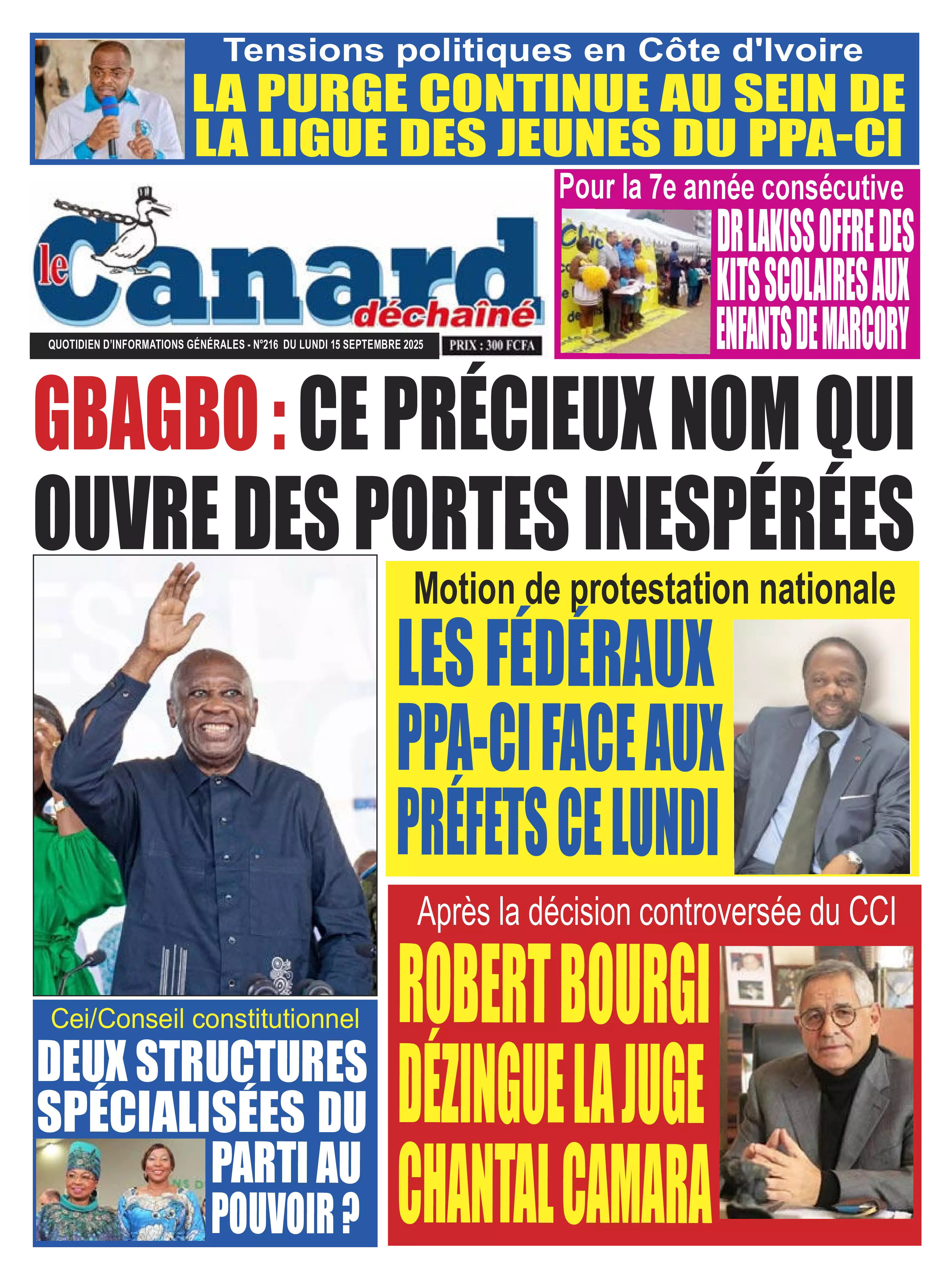 Tensions politiques en Côte d'Ivoire
LA PURGE CONTINUE AU SEIN DE LA LIGUE DES JEUNES DU PPA-CI

le Canard déchaîné
QUOTIDIEN D'INFORMATIONS GÉNÉRALES - N°216 DU LUNDI 15 SEPTEMBRE 2025
PRIX : 300 FCFA

Pour la 7e année consécutive
DR LAKISS OFFRE DES KITS SCOLAIRES AUX ENFANTS DE MARCORY

GBAGBO : CE PRÉCIEUX NOM QUI OUVRE DES PORTES INESPÉRÉES

Motion de protestation nationale
LES FÉDÉRAUX PPA-CI FACE AUX PRÉFETS CE LUNDI

Après la décision controversée du CCI
ROBERT BOURGI DÉZINGUE LA JUGE CHANTAL CAMARA

Cei/Conseil constitutionnel
DEUX STRUCTURES SPÉCIALISÉES DU PARTI AU POUVOIR ?